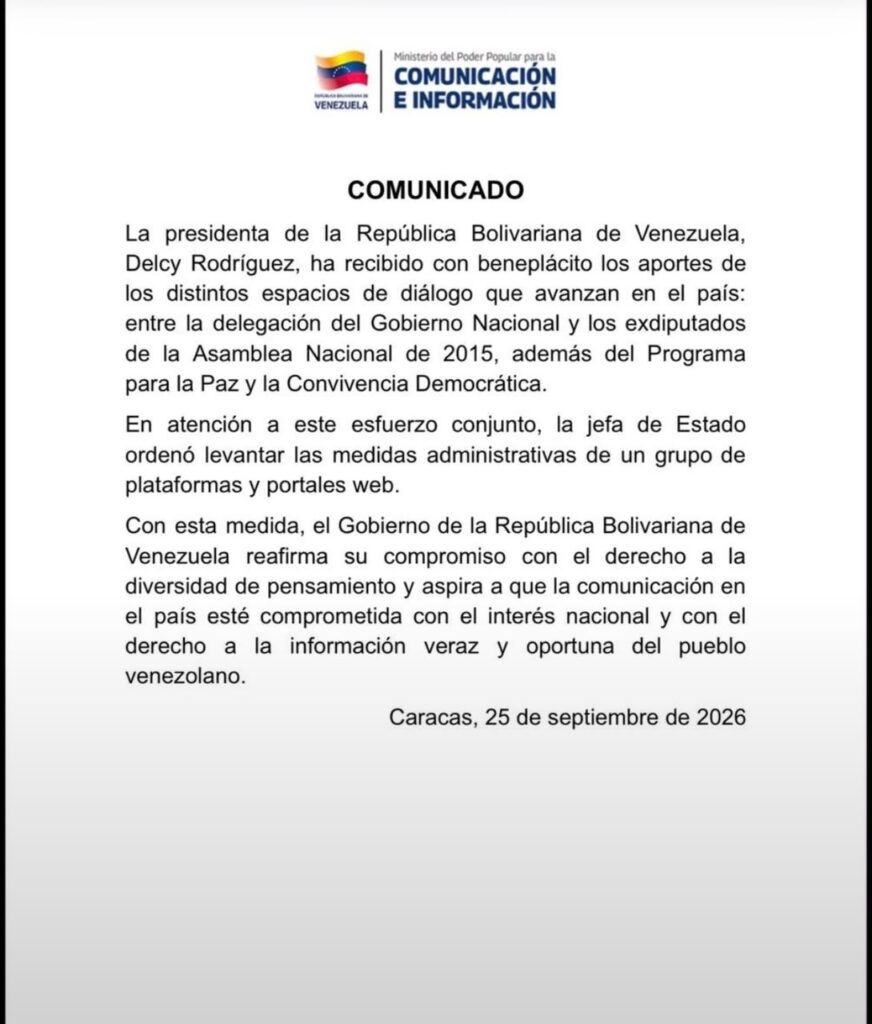 REPÚBLICA BOLIVARIANA DE
VENEZUELA

Ministerio del Poder Popular para la
COMUNICACIÓN
E INFORMACIÓN

COMUNICADO

La presidenta de la República Bolivariana de Venezuela, Delcy Rodríguez, ha recibido con beneplácito los aportes de los distintos espacios de diálogo que avanzan en el país: entre la delegación del Gobierno Nacional y los exdiputados de la Asamblea Nacional de 2015, además del Programa para la Paz y la Convivencia Democrática.

En atención a este esfuerzo conjunto, la jefa de Estado ordenó levantar las medidas administrativas de un grupo de plataformas y portales web.

Con esta medida, el Gobierno de la República Bolivariana de Venezuela reafirma su compromiso con el derecho a la diversidad de pensamiento y aspira a que la comunicación en el país esté comprometida con el interés nacional y con el derecho a la información veraz y oportuna del pueblo venezolano.

Caracas, 25 de septiembre de 2026